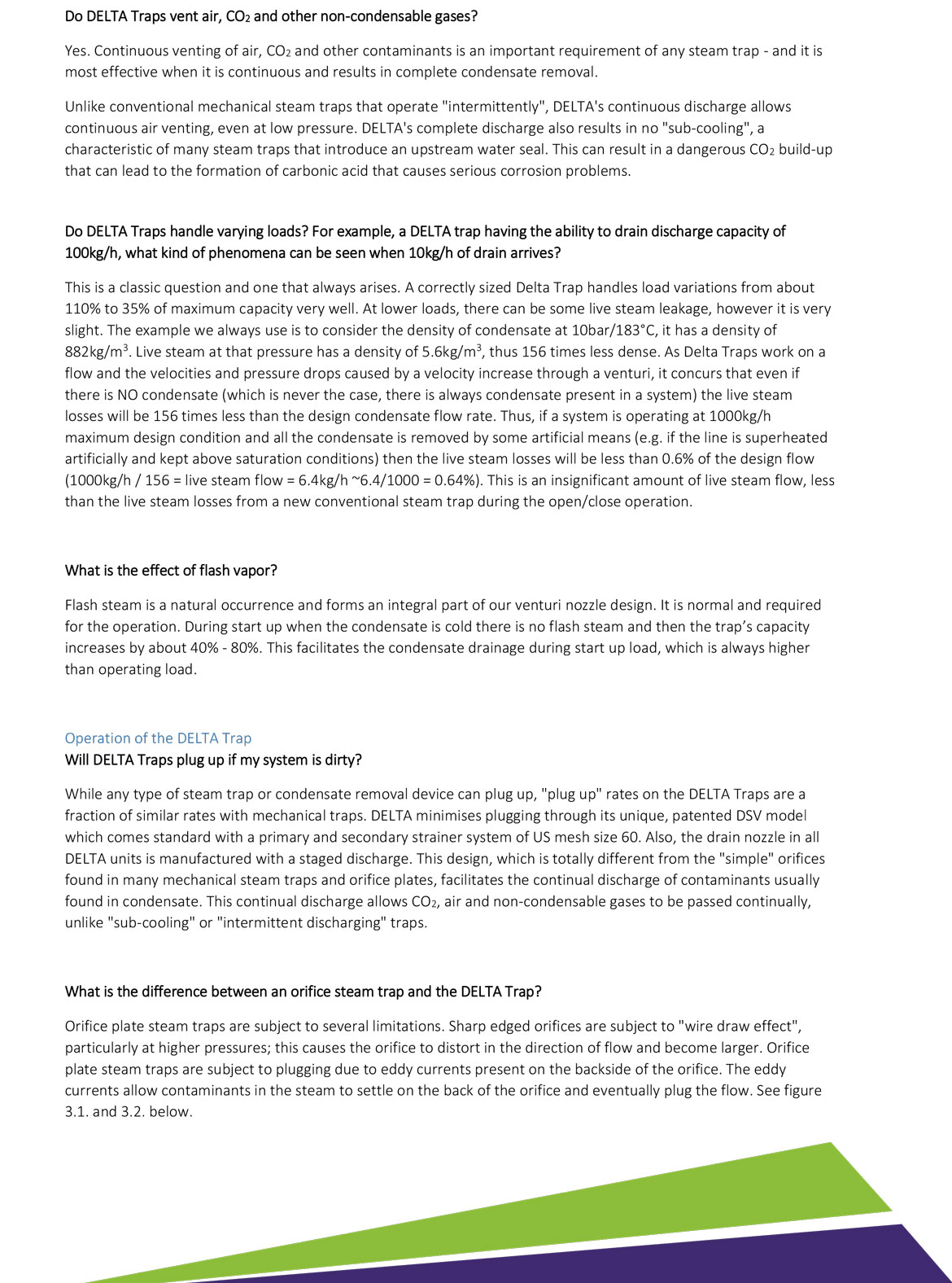 Do DELTA Traps vent air, $CO_2$ and other non-condensable gases?

Yes. Continuous venting of air, $CO_2$ and other contaminants is an important requirement of any steam trap - and it is most effective when it is continuous and results in complete condensate removal.

Unlike conventional mechanical steam traps that operate "intermittently", DELTA's continuous discharge allows continuous air venting, even at low pressure. DELTA's complete discharge also results in no "sub-cooling", a characteristic of many steam traps that introduce an upstream water seal. This can result in a dangerous $CO_2$ build-up that can lead to the formation of carbonic acid that causes serious corrosion problems.

Do DELTA Traps handle varying loads? For example, a DELTA trap having the ability to drain discharge capacity of 100kg/h, what kind of phenomena can be seen when 10kg/h of drain arrives?

This is a classic question and one that always arises. A correctly sized Delta Trap handles load variations from about 110% to 35% of maximum capacity very well. At lower loads, there can be some live steam leakage, however it is very slight. The example we always use is to consider the density of condensate at 10bar/183°C, it has a density of 882kg/m$^3$. Live steam at that pressure has a density of 5.6kg/m$^3$, thus 156 times less dense. As Delta Traps work on a flow and the velocities and pressure drops caused by a velocity increase through a venturi, it concurs that even if there is NO condensate (which is never the case, there is always condensate present in a system) the live steam losses will be 156 times less than the design condensate flow rate. Thus, if a system is operating at 1000kg/h maximum design condition and all the condensate is removed by some artificial means (e.g. if the line is superheated artificially and kept above saturation conditions) then the live steam losses will be less than 0.6% of the design flow (1000kg/h / 156 = live steam flow = 6.4kg/h ~6.4/1000 = 0.64%). This is an insignificant amount of live steam flow, less than the live steam losses from a new conventional steam trap during the open/close operation.

What is the effect of flash vapor?

Flash steam is a natural occurrence and forms an integral part of our venturi nozzle design. It is normal and required for the operation. During start up when the condensate is cold there is no flash steam and then the trap's capacity increases by about 40% - 80%. This facilitates the condensate drainage during start up load, which is always higher than operating load.

Operation of the DELTA Trap
Will DELTA Traps plug up if my system is dirty?

While any type of steam trap or condensate removal device can plug up, "plug up" rates on the DELTA Traps are a fraction of similar rates with mechanical traps. DELTA minimises plugging through its unique, patented DSV model which comes standard with a primary and secondary strainer system of US mesh size 60. Also, the drain nozzle in all DELTA units is manufactured with a staged discharge. This design, which is totally different from the "simple" orifices found in many mechanical steam traps and orifice plates, facilitates the continual discharge of contaminants usually found in condensate. This continual discharge allows $CO_2$, air and non-condensable gases to be passed continually, unlike "sub-cooling" or "intermittent discharging" traps.

What is the difference between an orifice steam trap and the DELTA Trap?

Orifice plate steam traps are subject to several limitations. Sharp edged orifices are subject to "wire draw effect", particularly at higher pressures; this causes the orifice to distort in the direction of flow and become larger. Orifice plate steam traps are subject to plugging due to eddy currents present on the backside of the orifice. The eddy currents allow contaminants in the steam to settle on the back of the orifice and eventually plug the flow. See figure 3.1. and 3.2. below.